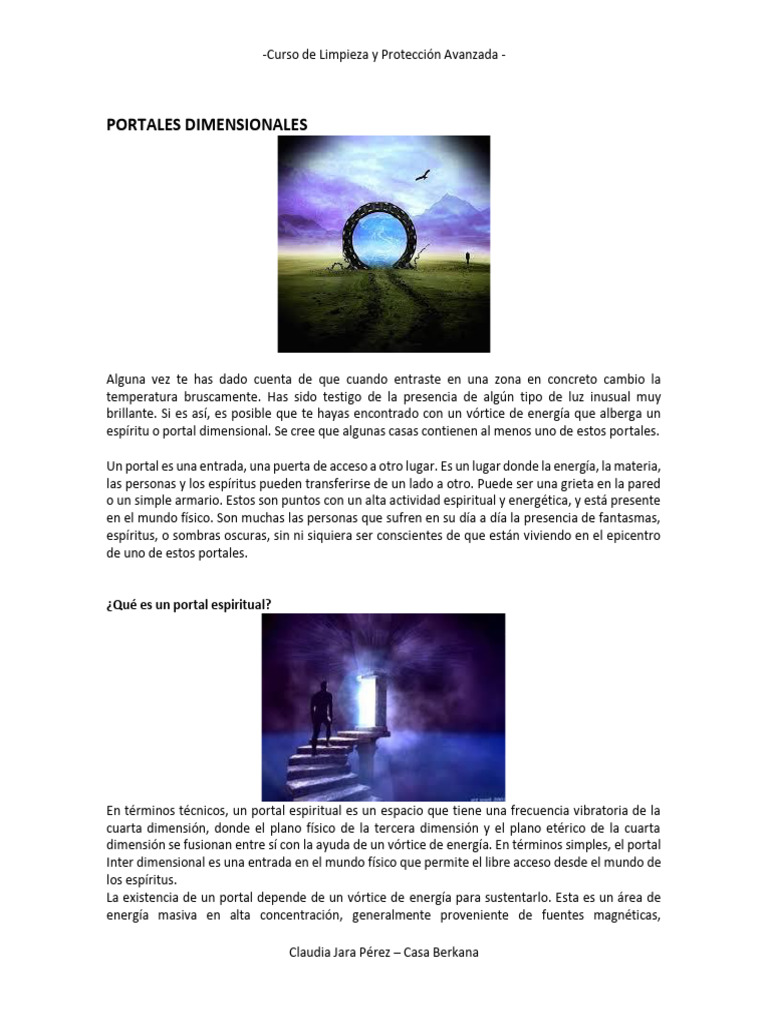 -Curso de Limpieza y Protección Avanzada -

PORTALES DIMENSIONALES

Alguna vez te has dado cuenta de que cuando entraste en una zona en concreto cambio la temperatura bruscamente. Has sido testigo de la presencia de algún tipo de luz inusual muy brillante. Si es así, es posible que te hayas encontrado con un vórtice de energía que alberga un espíritu o portal dimensional. Se cree que algunas casas contienen al menos uno de estos portales.

Un portal es una entrada, una puerta de acceso a otro lugar. Es un lugar donde la energía, la materia, las personas y los espíritus pueden transferirse de un lado a otro. Puede ser una grieta en la pared o un simple armario. Estos son puntos con un alta actividad espiritual y energética, y está presente en el mundo físico. Son muchas las personas que sufren en su día a día la presencia de fantasmas, espíritus, o sombras oscuras, sin ni siquiera ser conscientes de que están viviendo en el epicentro de uno de estos portales.

¿Qué es un portal espiritual?

En términos técnicos, un portal espiritual es un espacio que tiene una frecuencia vibratoria de la cuarta dimensión, donde el plano físico de la tercera dimensión y el plano etérico de la cuarta dimensión se fusionan entre sí con la ayuda de un vórtice de energía. En términos simples, el portal Inter dimensional es una entrada en el mundo físico que permite el libre acceso desde el mundo de los espíritus.
La existencia de un portal depende de un vórtice de energía para sustentarlo. Esta es un área de energía masiva en alta concentración, generalmente proveniente de fuentes magnéticas,

Claudia Jara Pérez – Casa Berkana